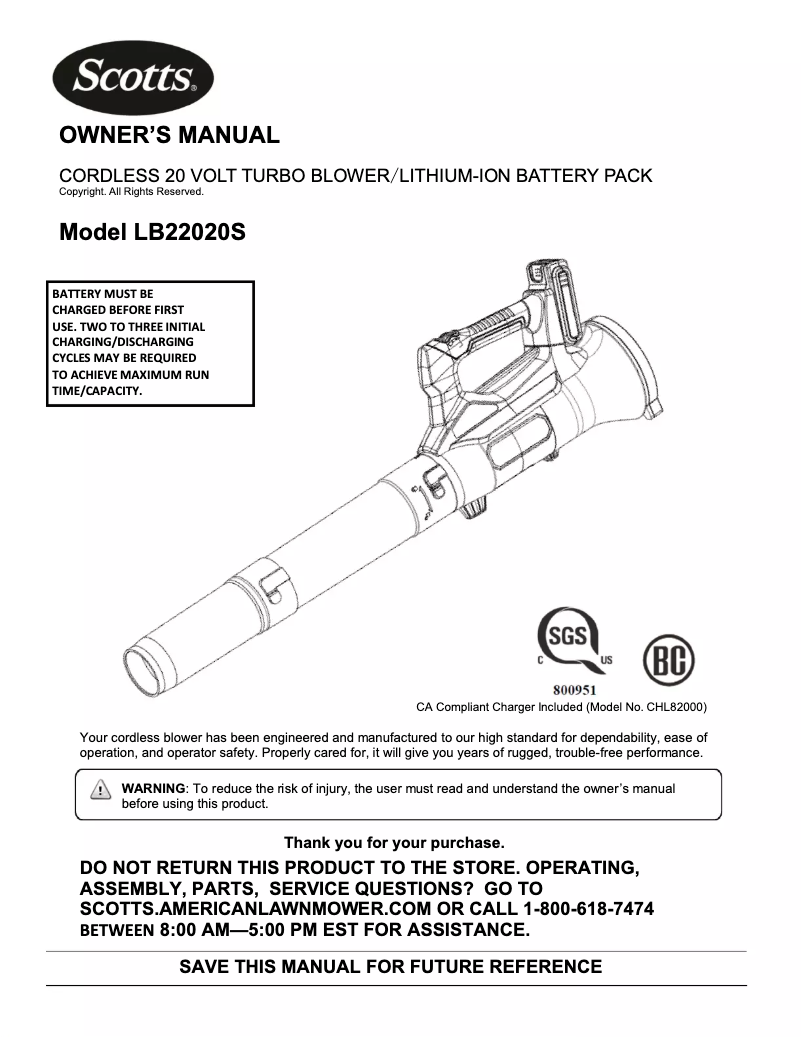 Scotts®

OWNER'S MANUAL

CORDLESS 20 VOLT TURBO BLOWER/LITHIUM-ION BATTERY PACK
Copyright. All Rights Reserved.

Model LB22020S

BATTERY MUST BE CHARGED BEFORE FIRST USE. TWO TO THREE INITIAL CHARGING/DISCHARGING CYCLES MAY BE REQUIRED TO ACHIEVE MAXIMUM RUN TIME/CAPACITY.

SGS
C US
800951

BC

CA Compliant Charger Included (Model No. CHL82000)

Your cordless blower has been engineered and manufactured to our high standard for dependability, ease of operation, and operator safety. Properly cared for, it will give you years of rugged, trouble-free performance.

WARNING: To reduce the risk of injury, the user must read and understand the owner's manual before using this product.

Thank you for your purchase.

DO NOT RETURN THIS PRODUCT TO THE STORE. OPERATING, ASSEMBLY, PARTS, SERVICE QUESTIONS? GO TO SCOTTS.AMERICANLAWNMOWER.COM OR CALL 1-800-618-7474 BETWEEN 8:00 AM—5:00 PM EST FOR ASSISTANCE.

SAVE THIS MANUAL FOR FUTURE REFERENCE